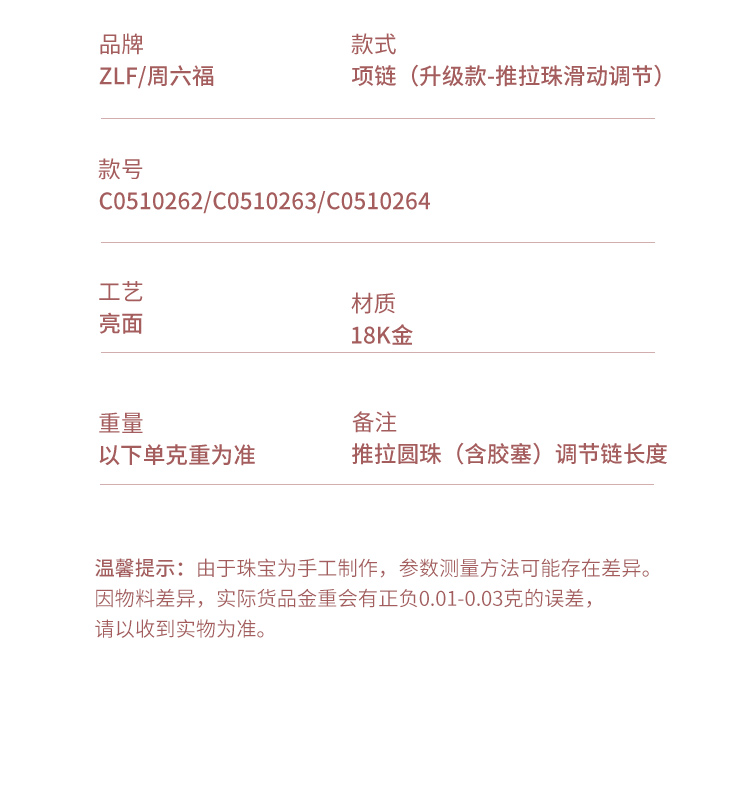 品牌
ZLF/周六福

款式
项链（升级款-推拉珠滑动调节）

款号
C0510262/C0510263/C0510264

工艺
亮面

材质
18K金

重量
以下单克重为准

备注
推拉圆珠（含胶塞）调节链长度

温馨提示：由于珠宝为手工制作，参数测量方法可能存在差异。因物料差异，实际货品金重会有正负0.01-0.03克的误差，请以收到实物为准。